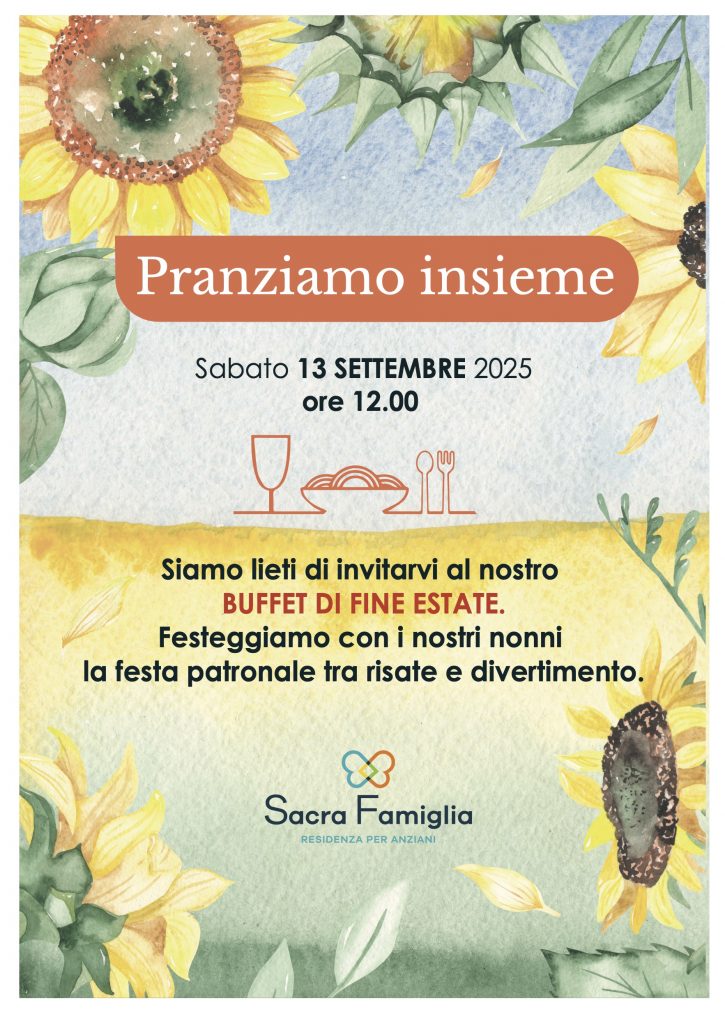 Pranziamo insieme

Sabato 13 SETTEMBRE 2025
ore 12.00

Siamo lieti di invitarvi al nostro
BUFFET DI FINE ESTATE.
Festeggiamo con i nostri nonni
la festa patronale tra risate e divertimento.

Sacra Famiglia
RESIDENZA PER ANZIANI